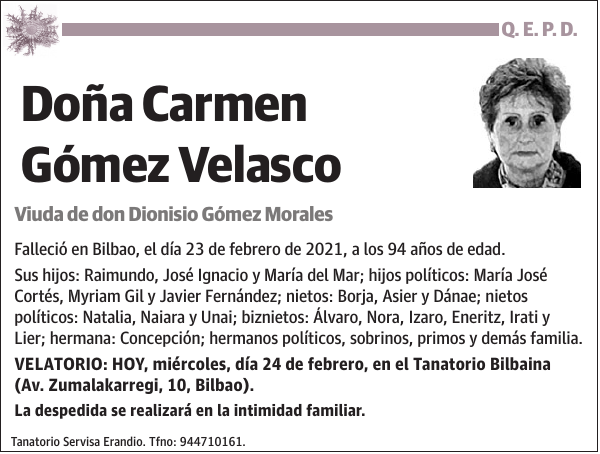 Q. E. P. D.

Doña Carmen Gómez Velasco

Viuda de don Dionisio Gómez Morales

Falleció en Bilbao, el día 23 de febrero de 2021, a los 94 años de edad.

Sus hijos: Raimundo, José Ignacio y María del Mar; hijos políticos: María José Cortés, Myriam Gil y Javier Fernández; nietos: Borja, Asier y Dánae; nietos políticos: Natalia, Naiara y Unai; biznietos: Álvaro, Nora, Izaro, Eneritz, Irati y Lier; hermana: Concepción; hermanos políticos, sobrinos, primos y demás familia.

VELATORIO: HOY, miércoles, día 24 de febrero, en el Tanatorio Bilbaina (Av. Zumalakarregi, 10, Bilbao).

La despedida se realizará en la intimidad familiar.

Tanatorio Servisa Erandio. Tfno: 944710161.